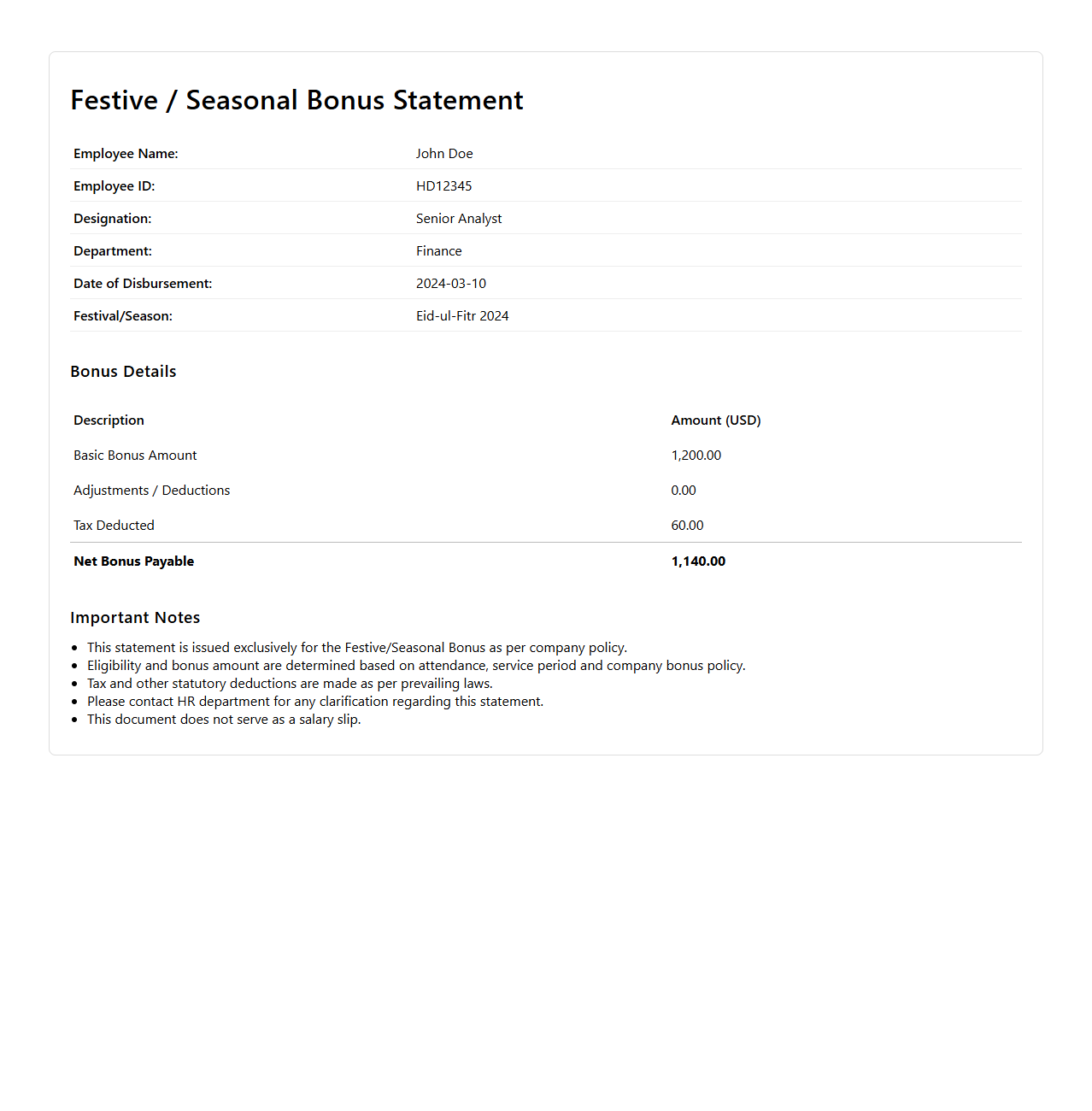 Festive / Seasonal Bonus Statement

Employee Name: John Doe
Employee ID: HD12345
Designation: Senior Analyst
Department: Finance
Date of Disbursement: 2024-03-10
Festival/Season: Eid-ul-Fitr 2024

Bonus Details

| Description | Amount (USD) |
|---|---|
| Basic Bonus Amount | 1,200.00 |
| Adjustments / Deductions | 0.00 |
| Tax Deducted | 60.00 |
| Net Bonus Payable | 1,140.00 |

Important Notes

• This statement is issued exclusively for the Festive/Seasonal Bonus as per company policy.
• Eligibility and bonus amount are determined based on attendance, service period and company bonus policy.
• Tax and other statutory deductions are made as per prevailing laws.
• Please contact HR department for any clarification regarding this statement.
• This document does not serve as a salary slip.